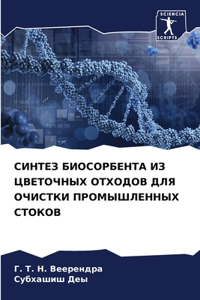 SCIENCIA
SCRIPTS

СИНТЕЗ БИОСОРБЕНТА ИЗ ЦВЕТОЧНЫХ ОТХОДОВ ДЛЯ ОЧИСТКИ ПРОМЫШЛЕННЫХ СТОКОВ

Г. Т. Н. Веерендра
Субхашиш Деы